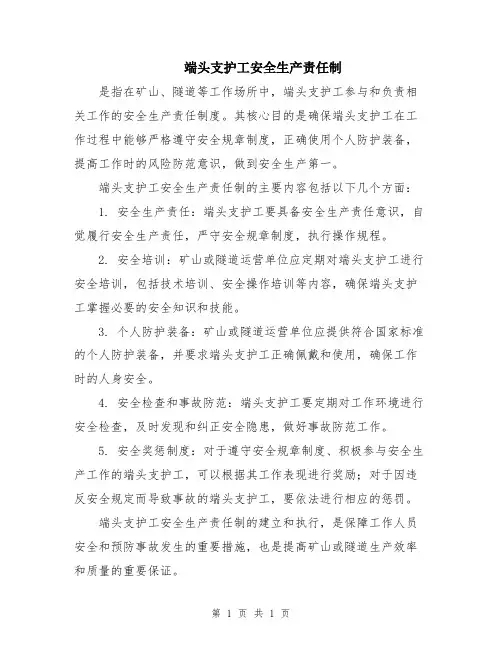 端头支护工安全生产责任制

是指在矿山、隧道等工作场所中，端头支护工参与和负责相关工作的安全生产责任制度。其核心目的是确保端头支护工在工作过程中能够严格遵守安全规章制度，正确使用个人防护装备，提高工作时的风险防范意识，做到安全生产第一。

端头支护工安全生产责任制的主要内容包括以下几个方面：

1. 安全生产责任：端头支护工要具备安全生产责任意识，自觉履行安全生产责任，严守安全规章制度，执行操作规程。

2. 安全培训：矿山或隧道运营单位应定期对端头支护工进行安全培训，包括技术培训、安全操作培训等内容，确保端头支护工掌握必要的安全知识和技能。

3. 个人防护装备：矿山或隧道运营单位应提供符合国家标准的个人防护装备，并要求端头支护工正确佩戴和使用，确保工作时的人身安全。

4. 安全检查和事故防范：端头支护工要定期对工作环境进行安全检查，及时发现和纠正安全隐患，做好事故防范工作。

5. 安全奖惩制度：对于遵守安全规章制度、积极参与安全生产工作的端头支护工，可以根据其工作表现进行奖励；对于因违反安全规定而导致事故的端头支护工，要依法进行相应的惩罚。

端头支护工安全生产责任制的建立和执行，是保障工作人员安全和预防事故发生的重要措施，也是提高矿山或隧道生产效率和质量的重要保证。

第 1 页 共 1 页